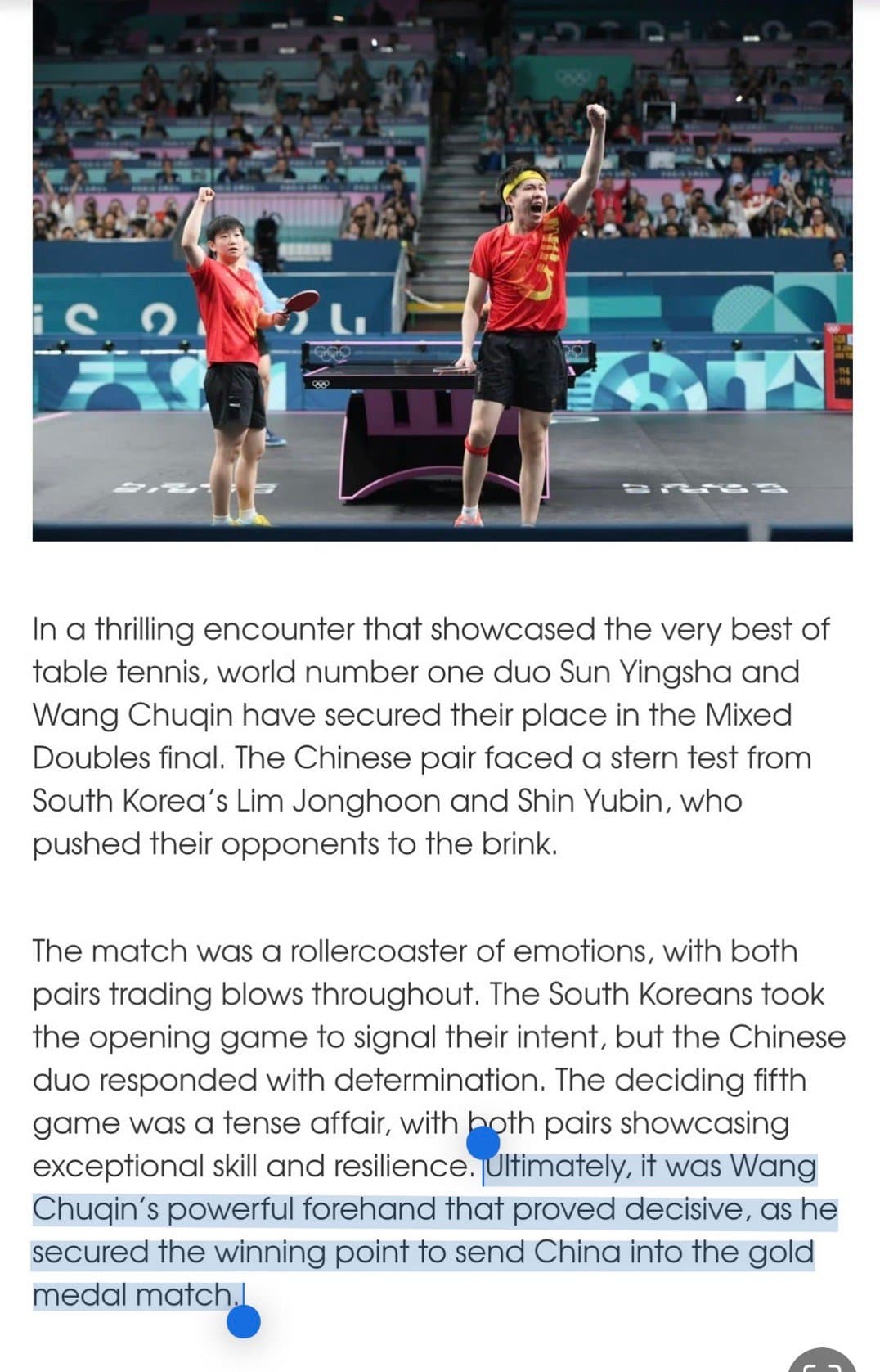 In a thrilling encounter that showcased the very best of table tennis, world number one duo Sun Yingsha and Wang Chuqin have secured their place in the Mixed Doubles final. The Chinese pair faced a stern test from South Korea's Lim Jonghoon and Shin Yubin, who pushed their opponents to the brink.

The match was a rollercoaster of emotions, with both pairs trading blows throughout. The South Koreans took the opening game to signal their intent, but the Chinese duo responded with determination. The deciding fifth game was a tense affair, with both pairs showcasing exceptional skill and resilience. Ultimately, it was Wang Chuqin's powerful forehand that proved decisive, as he secured the winning point to send China into the gold medal match.